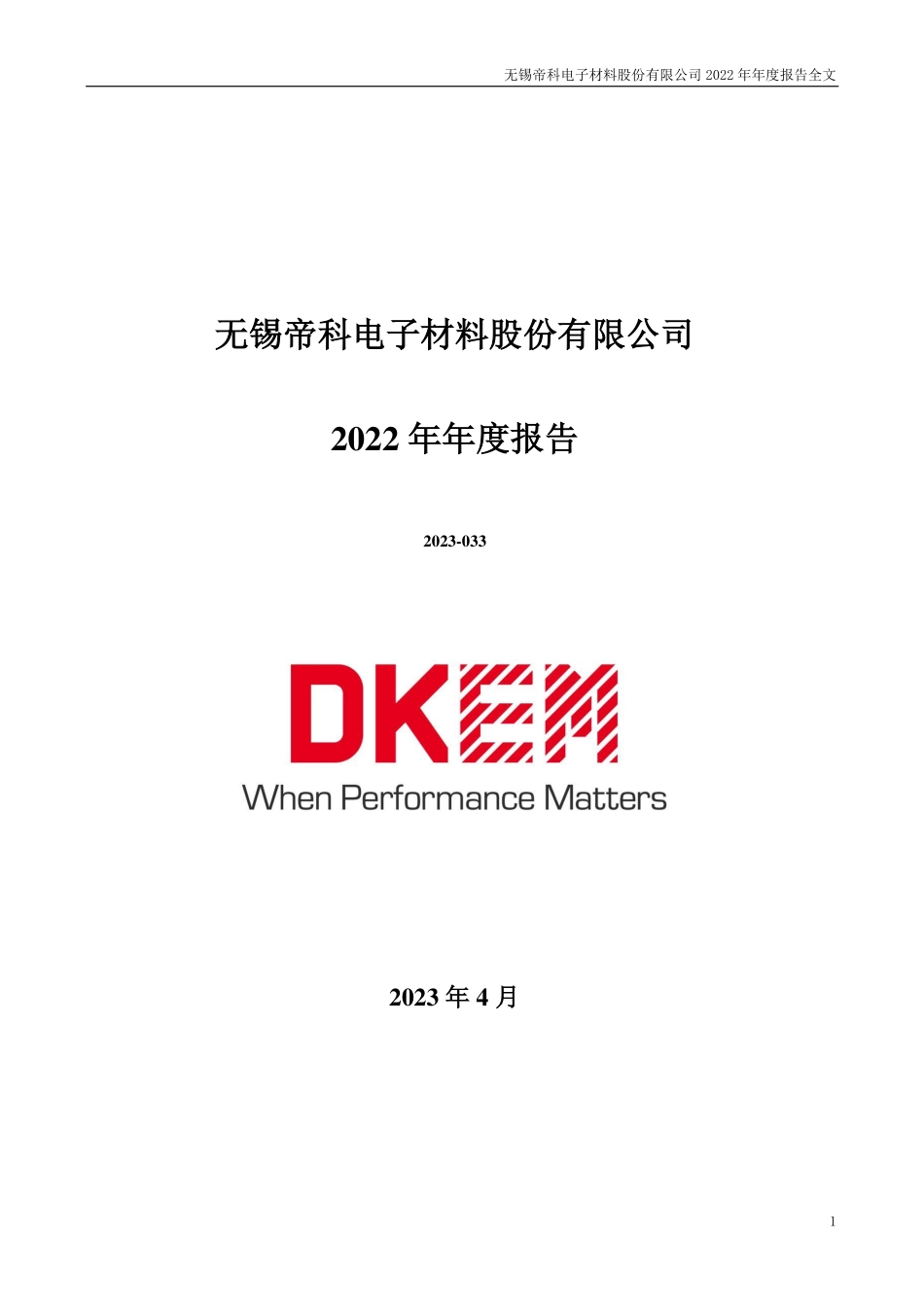 无锡帝科电子材料股份有限公司 2022 年年度报告全文

无锡帝科电子材料股份有限公司

2022 年年度报告

2023-033

DKEM

When Performance Matters

2023 年 4 月

1